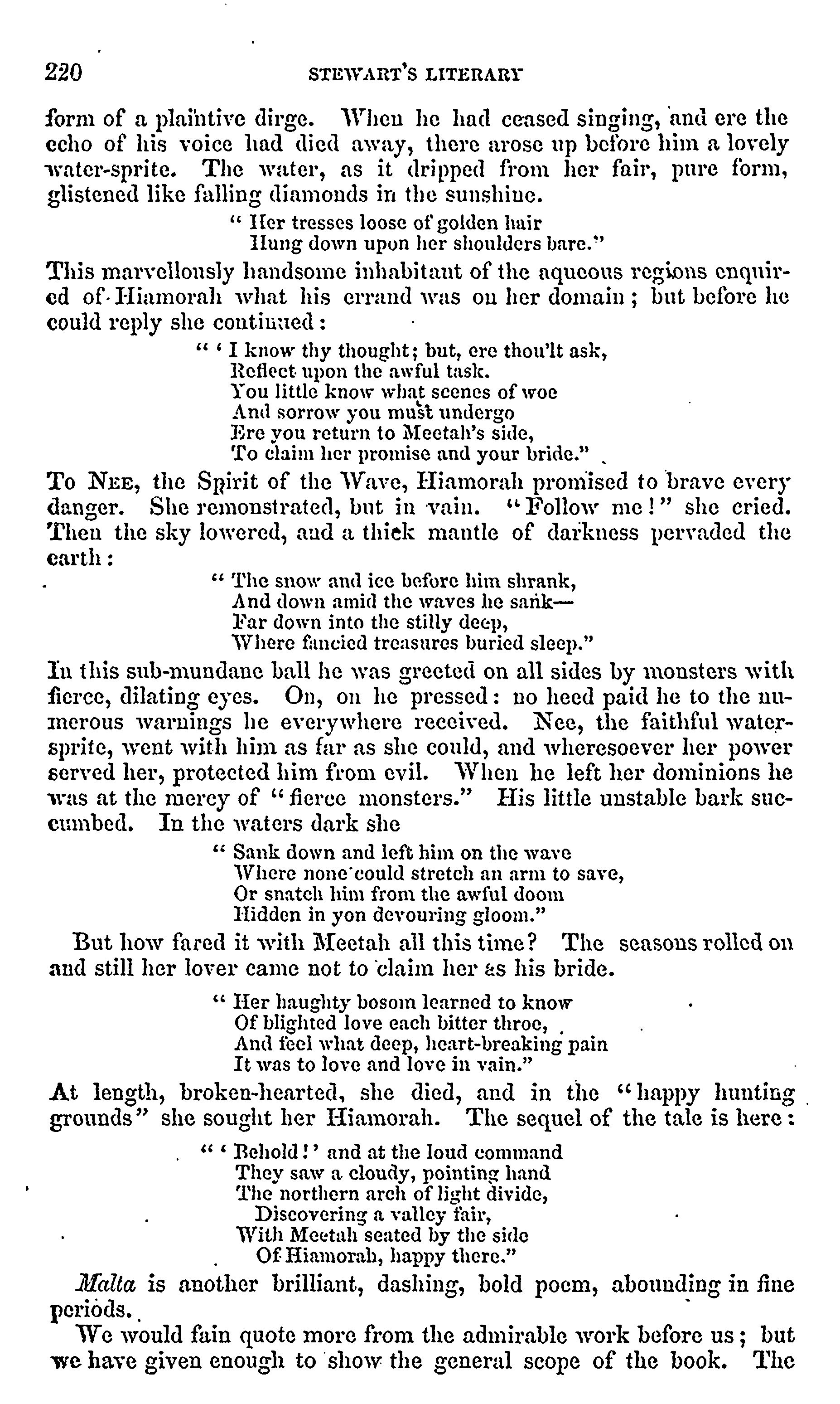 220 STEWART'S LITERARY

form of a plaintive dirge. When he had ceased singing, and ere the echo of his voice had died away, there arose up before him a lovely water-sprite. The water, as it dripped from her fair, pure form, glistened like falling diamonds in the sunshine.

" Her tresses loose of golden hair
Hung down upon her shoulders bare."

This marvellously handsome inhabitant of the aqueous regions enquired of Hiamorah what his errand was on her domain; but before he could reply she continued:

" ' I know thy thought; but, ere thou'lt ask,
Reflect upon the awful task.
You little know what scenes of woe
And sorrow you must undergo
Ere you return to Meetah's side,
To claim her promise and your bride."

To NEE, the Spirit of the Wave, Hiamorah promised to brave every danger. She remonstrated, but in vain. "Follow me!" she cried. Then the sky lowered, and a thick mantle of darkness pervaded the earth:

" The snow and ice before him shrank,
And down amid the waves he sank—
Far down into the stilly deep,
Where fancied treasures buried sleep."

In this sub-mundane ball he was greeted on all sides by monsters with fierce, dilating eyes. On, on he pressed: no heed paid he to the numerous warnings he everywhere received. Nee, the faithful water-sprite, went with him as far as she could, and wheresoever her power served her, protected him from evil. When he left her dominions he was at the mercy of "fierce monsters." His little unstable bark succumbed. In the waters dark she

" Sank down and left him on the wave
Where none could stretch an arm to save,
Or snatch him from the awful doom
Hidden in yon devouring gloom."

But how fared it with Meetah all this time? The seasons rolled on and still her lover came not to claim her as his bride.

" Her haughty bosom learned to know
Of blighted love each bitter throe,
And feel what deep, heart-breaking pain
It was to love and love in vain."

At length, broken-hearted, she died, and in the "happy hunting grounds" she sought her Hiamorah. The sequel of the tale is here:

" ' Behold!' and at the loud command
They saw a cloudy, pointing hand
The northern arch of light divide,
Discovering a valley fair,
With Meetah seated by the side
Of Hiamorah, happy there."

Malta is another brilliant, dashing, bold poem, abounding in fine periods.

We would fain quote more from the admirable work before us; but we have given enough to show the general scope of the book. The